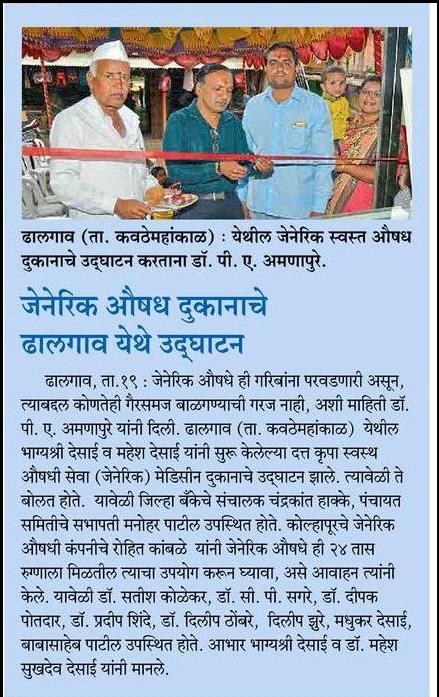 ढालगाव (ता. कवठेमहांकाळ) : येथील जेनेरिक स्वस्त औषध दुकानाचे उद्घाटन करताना डॉ. पी. ए. अमणापुरे.

जेनेरिक औषध दुकानाचे ढालगाव येथे उद्घाटन

ढालगाव, ता.१९ : जेनेरिक औषधे ही गरिबांना परवडणारी असून, त्याबद्दल कोणतेही गैरसमज बाळगण्याची गरज नाही, अशी माहिती डॉ. पी. ए. अमणापुरे यांनी दिली. ढालगाव (ता. कवठेमहांकाळ) येथील भाग्यश्री देसाई व महेश देसाई यांनी सुरू केलेल्या दत्त कृपा स्वस्थ औषधी सेवा (जेनेरिक) मेडिसीन दुकानाचे उद्घाटन झाले. त्यावेळी ते बोलत होते. यावेळी जिल्हा बँकेचे संचालक चंद्रकांत हाक्के, पंचायत समितीचे सभापती मनोहर पाटील उपस्थित होते. कोल्हापूरचे जेनेरिक औषधी कंपनीचे रोहित कांबळे यांनी जेनेरिक औषधे ही २४ तास रुग्णाला मिळतील त्याचा उपयोग करून घ्यावा, असे आवाहन त्यांनी केले. यावेळी डॉ. सतीश कोळेकर, डॉ. सी. पी. सगरे, डॉ. दीपक पोतदार, डॉ. प्रदीप शिंदे, डॉ. दिलीप ठोंबरे, दिलीप झुरे, मधुकर देसाई, बाबासाहेब पाटील उपस्थित होते. आभार भाग्यश्री देसाई व डॉ. महेश सुखदेव देसाई यांनी मानले.